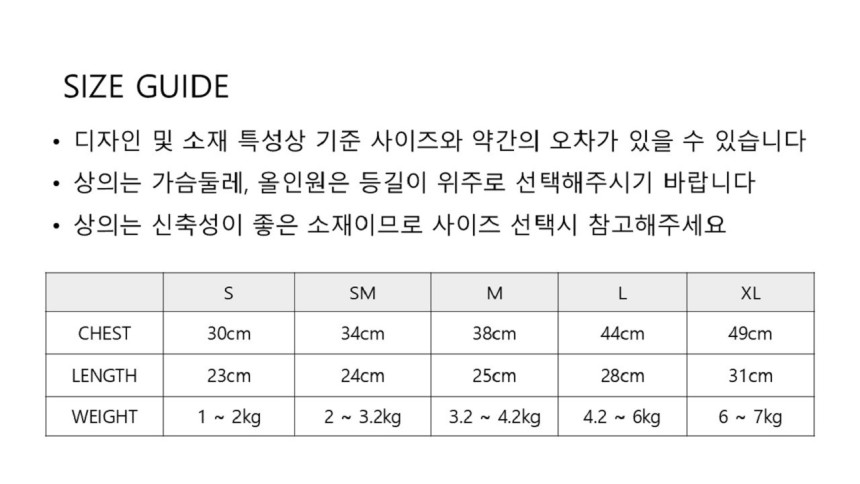 SIZE GUIDE

• 디자인 및 소재 특성상 기준 사이즈와 약간의 오차가 있을 수 있습니다
• 상의는 가슴둘레, 올인원은 등길이 위주로 선택해주시기 바랍니다
• 상의는 신축성이 좋은 소재이므로 사이즈 선택시 참고해주세요

| | S | SM | M | L | XL |
|---|---|---|---|---|---|
| CHEST | 30cm | 34cm | 38cm | 44cm | 49cm |
| LENGTH | 23cm | 24cm | 25cm | 28cm | 31cm |
| WEIGHT | 1 ~ 2kg | 2 ~ 3.2kg | 3.2 ~ 4.2kg | 4.2 ~ 6kg | 6 ~ 7kg |